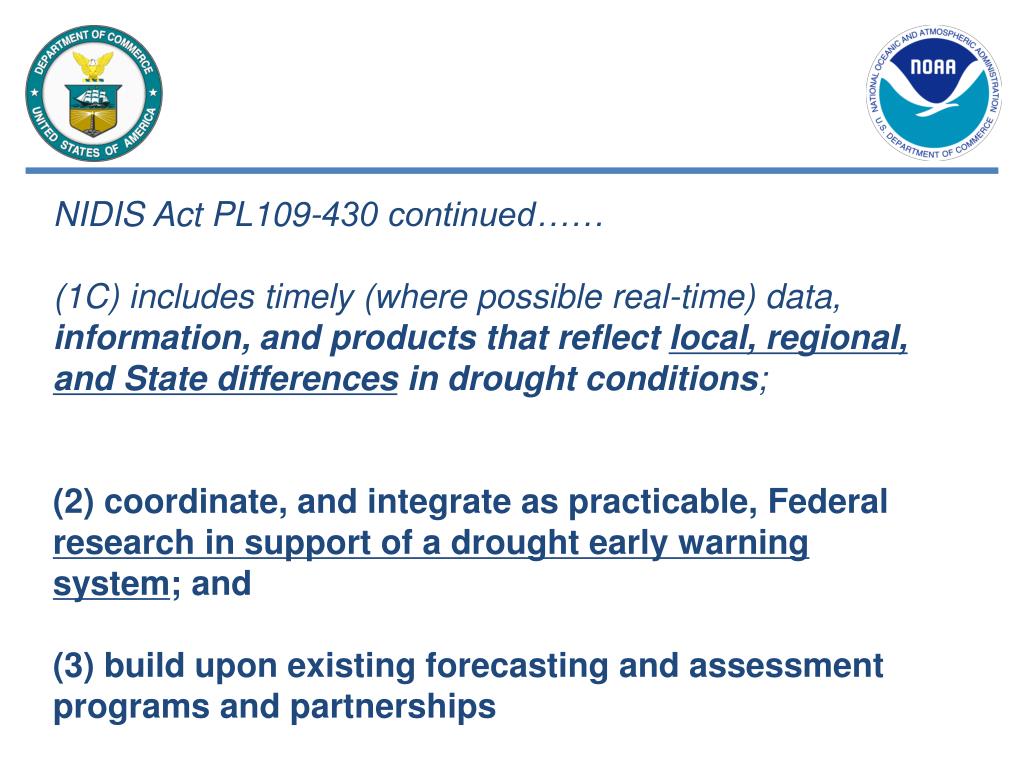 DEPARTMENT OF COMMERCE
UNITED STATES OF AMERICA

NATIONAL OCEANIC AND ATMOSPHERIC ADMINISTRATION
NOAA
U.S. DEPARTMENT OF COMMERCE

NIDIS Act PL109-430 continued……

(1C) includes timely (where possible real-time) data, information, and products that reflect local, regional, and State differences in drought conditions;

(2) coordinate, and integrate as practicable, Federal research in support of a drought early warning system; and

(3) build upon existing forecasting and assessment programs and partnerships